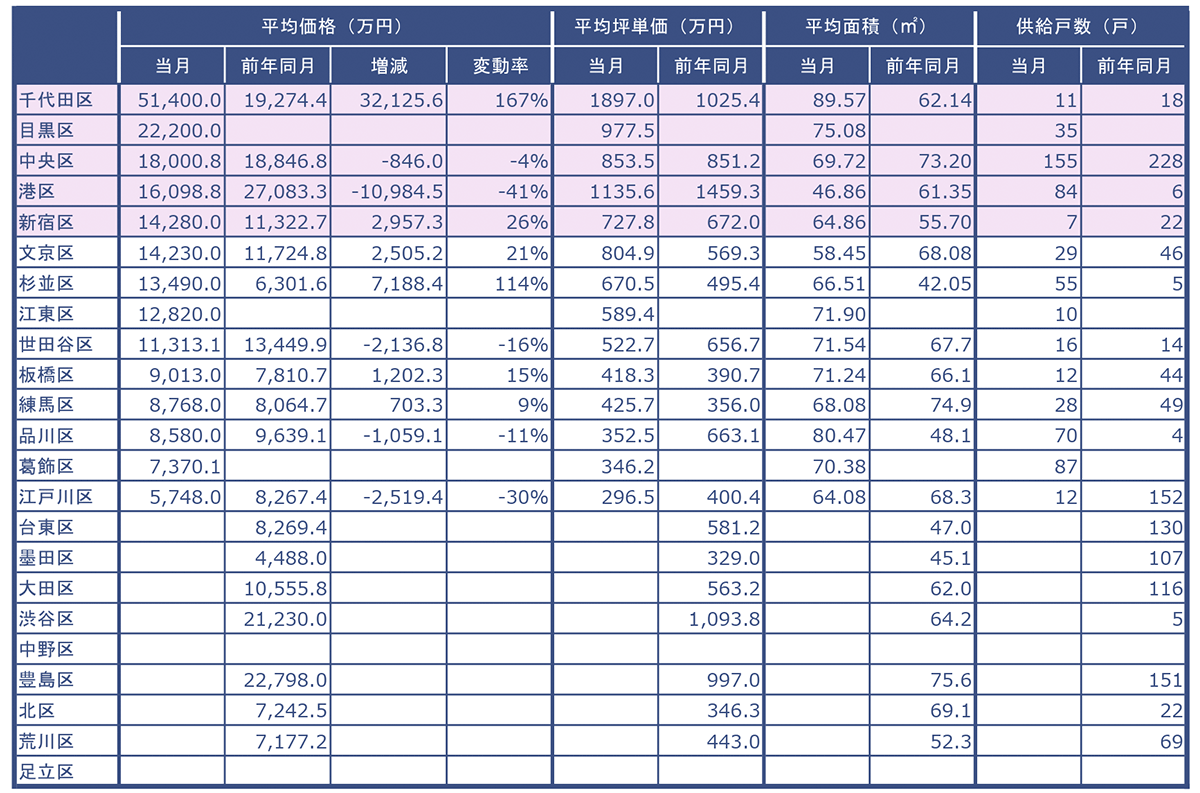 | | 平均価格（万円） | | | | 平均坪単価（万円） | | 平均面積（㎡） | | 供給戸数（戸） | |
|---|---|---|---|---|---|---|---|---|---|---|
| | 当月 | 前年同月 | 増減 | 変動率 | 当月 | 前年同月 | 当月 | 前年同月 | 当月 | 前年同月 |
| 千代田区 | 51,400.0 | 19,274.4 | 32,125.6 | 167% | 1897.0 | 1025.4 | 89.57 | 62.14 | 11 | 18 |
| 目黒区 | 22,200.0 | | | | 977.5 | | 75.08 | | 35 | |
| 中央区 | 18,000.8 | 18,846.8 | -846.0 | -4% | 853.5 | 851.2 | 69.72 | 73.20 | 155 | 228 |
| 港区 | 16,098.8 | 27,083.3 | -10,984.5 | -41% | 1135.6 | 1459.3 | 46.86 | 61.35 | 84 | 6 |
| 新宿区 | 14,280.0 | 11,322.7 | 2,957.3 | 26% | 727.8 | 672.0 | 64.86 | 55.70 | 7 | 22 |
| 文京区 | 14,230.0 | 11,724.8 | 2,505.2 | 21% | 804.9 | 569.3 | 58.45 | 68.08 | 29 | 46 |
| 杉並区 | 13,490.0 | 6,301.6 | 7,188.4 | 114% | 670.5 | 495.4 | 66.51 | 42.05 | 55 | 5 |
| 江東区 | 12,820.0 | | | | 589.4 | | 71.90 | | 10 | |
| 世田谷区 | 11,313.1 | 13,449.9 | -2,136.8 | -16% | 522.7 | 656.7 | 71.54 | 67.7 | 16 | 14 |
| 板橋区 | 9,013.0 | 7,810.7 | 1,202.3 | 15% | 418.3 | 390.7 | 71.24 | 66.1 | 12 | 44 |
| 練馬区 | 8,768.0 | 8,064.7 | 703.3 | 9% | 425.7 | 356.0 | 68.08 | 74.9 | 28 | 49 |
| 品川区 | 8,580.0 | 9,639.1 | -1,059.1 | -11% | 352.5 | 663.1 | 80.47 | 48.1 | 70 | 4 |
| 葛飾区 | 7,370.1 | | | | 346.2 | | 70.38 | | 87 | |
| 江戸川区 | 5,748.0 | 8,267.4 | -2,519.4 | -30% | 296.5 | 400.4 | 64.08 | 68.3 | 12 | 152 |
| 台東区 | | 8,269.4 | | | | 581.2 | | 47.0 | | 130 |
| 墨田区 | | 4,488.0 | | | | 329.0 | | 45.1 | | 107 |
| 大田区 | | 10,555.8 | | | | 563.2 | | 62.0 | | 116 |
| 渋谷区 | | 21,230.0 | | | | 1,093.8 | | 64.2 | | 5 |
| 中野区 | | | | | | | | | | |
| 豊島区 | | 22,798.0 | | | | 997.0 | | 75.6 | | 151 |
| 北区 | | 7,242.5 | | | | 346.3 | | 69.1 | | 22 |
| 荒川区 | | 7,177.2 | | | | 443.0 | | 52.3 | | 69 |
| 足立区 | | | | | | | | | | |